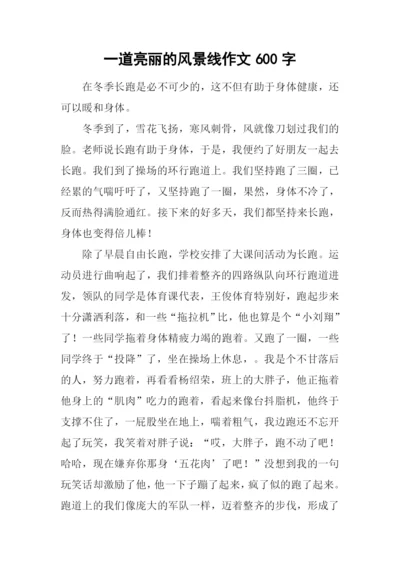 一道亮丽的风景线作文 600 字

在冬季长跑是必不可少的，这不但有助于身体健康，还可以暖和身体。

冬季到了，雪花飞扬，寒风刺骨，风就像刀划过我们的脸。老师说长跑有助于身体，于是，我便约了好朋友一起去长跑。我们到了操场的环行跑道上。我们坚持跑了三圈，已经累的气喘吁吁了，又坚持跑了一圈，果然，身体不冷了，反而热得满脸通红。接下来的好多天，我们都坚持来长跑，身体也变得倍儿棒！

除了早晨自由长跑，学校安排了大课间活动为长跑。运动员进行曲响起了，我们排着整齐的四路纵队向环行跑道进发，领队的同学是体育课代表，王俊体育特别好，跑起步来十分潇洒利落，和一些“拖拉机”比，他也算是个“小刘翔”了！一些同学拖着身体精疲力竭的跑着。又跑了一圈，一些同学终于“投降”了，坐在操场上休息，。我是个不甘落后的人，努力跑着，再看看杨绍荣，班上的大胖子，他正拖着他身上的“肌肉”吃力的跑着，看起来像台抖脂机，他终于支撑不住了，一屁股坐在地上，喘着粗气，我边跑还不忘开起了玩笑，我笑着对胖子说：“哎，大胖子，跑不动了吧！哈哈，现在嫌弃你那身‘五花肉’了吧！”没想到我的一句玩笑话却激励了他，他一下子蹦了起来，疯了似的跑了起来。跑道上的我们像庞大的军队一样，迈着整齐的步伐，形成了